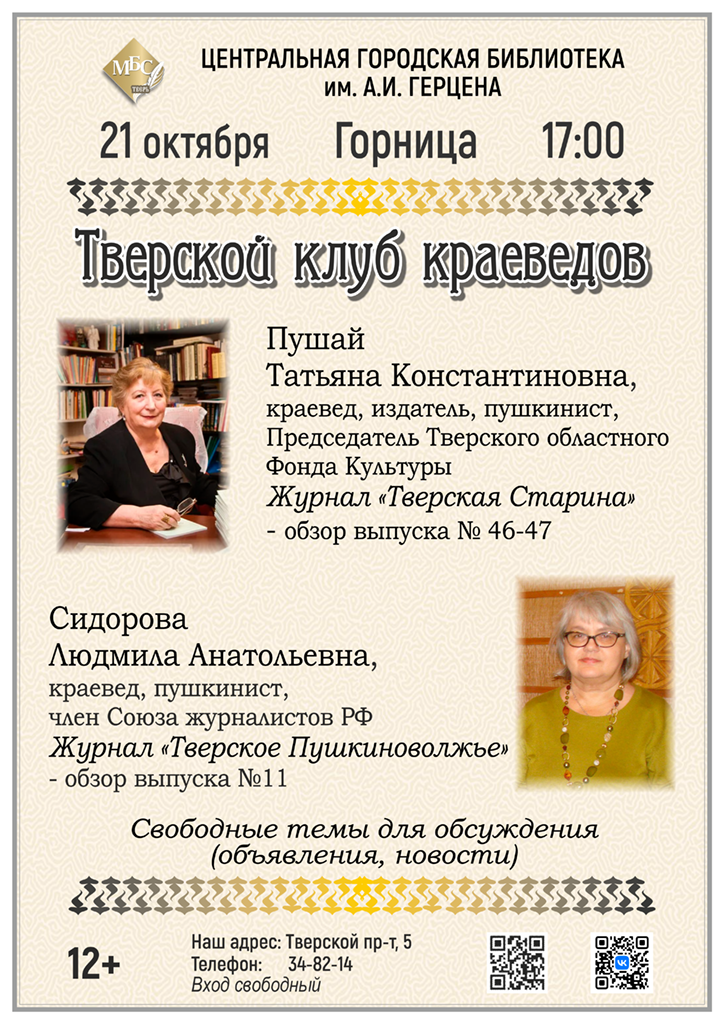 МБС ТВЕРЬ

ЦЕНТРАЛЬНАЯ ГОРОДСКАЯ БИБЛИОТЕКА им. А.И. ГЕРЦЕНА

21 октября Горница 17:00

Тверской клуб краеведов

Пушай
Татьяна Константиновна,
краевед, издатель, пушкинист,
Председатель Тверского областного Фонда Культуры
Журнал «Тверская Старина»
- обзор выпуска № 46-47

Сидорова
Людмила Анатольевна,
краевед, пушкинист,
член Союза журналистов РФ
Журнал «Тверское Пушкиноволжье»
- обзор выпуска №11

Свободные темы для обсуждения (объявления, новости)

12+

Наш адрес: Тверской пр-т, 5
Телефон: 34-82-14
Вход свободный